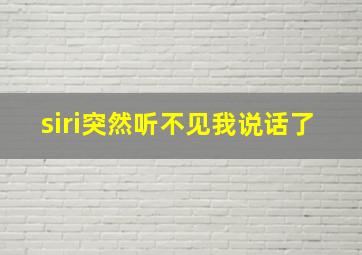 siri突然听不见我说话了